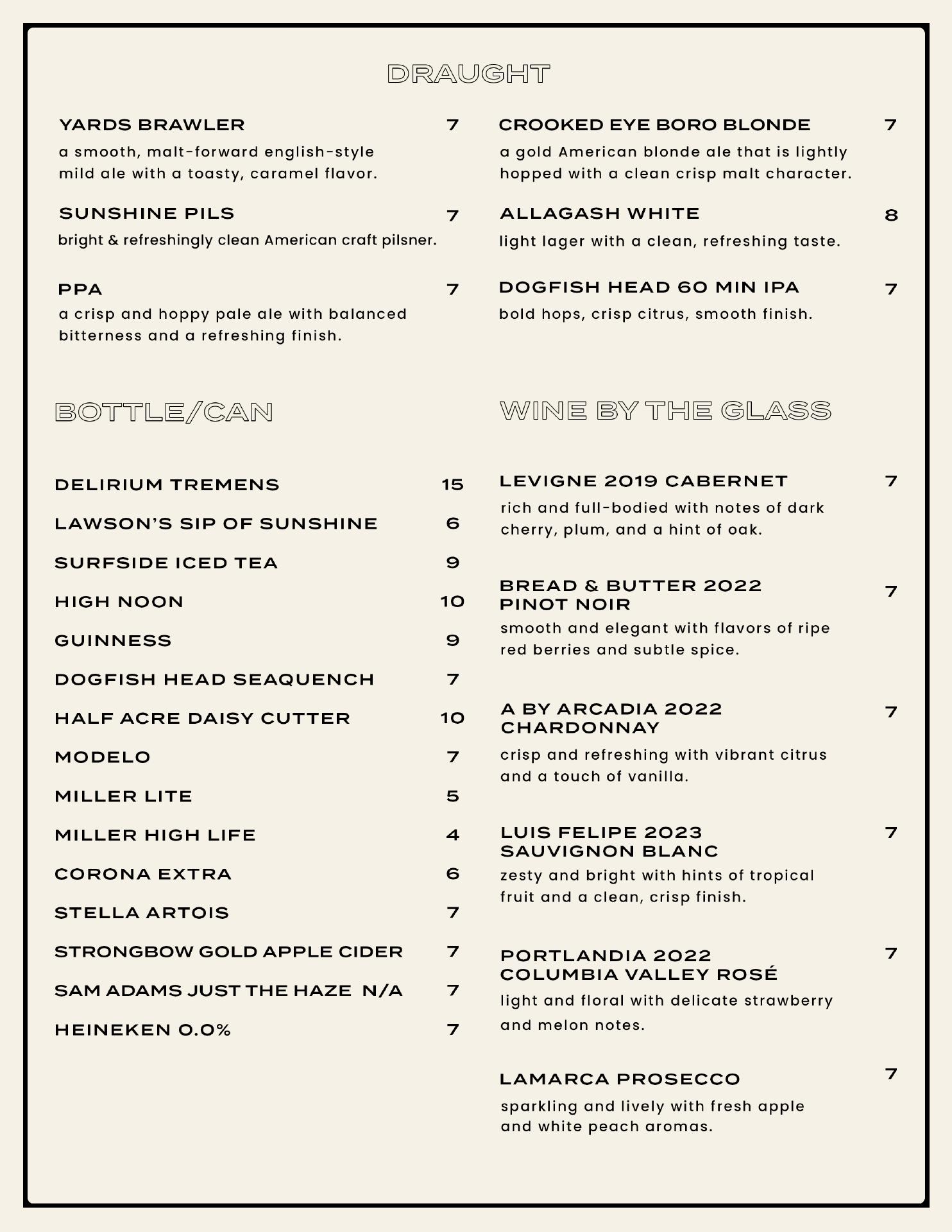 DRAUGHT

YARDS BRAWLER 7
a smooth, malt-forward english-style mild ale with a toasty, caramel flavor.

SUNSHINE PILS 7
bright & refreshingly clean American craft pilsner.

PPA 7
a crisp and hoppy pale ale with balanced bitterness and a refreshing finish.

CROOKED EYE BORO BLONDE 7
a gold American blonde ale that is lightly hopped with a clean crisp malt character.

ALLAGASH WHITE 8
light lager with a clean, refreshing taste.

DOGFISH HEAD 60 MIN IPA 7
bold hops, crisp citrus, smooth finish.

BOTTLE/CAN

DELIRIUM TREMENS 15
LAWSON'S SIP OF SUNSHINE 6
SURFSIDE ICED TEA 9
HIGH NOON 10
GUINNESS 9
DOGFISH HEAD SEAQUENCH 7
HALF ACRE DAISY CUTTER 10
MODELO 7
MILLER LITE 5
MILLER HIGH LIFE 4
CORONA EXTRA 6
STELLA ARTOIS 7
STRONGBOW GOLD APPLE CIDER 7
SAM ADAMS JUST THE HAZE N/A 7
HEINEKEN 0.0% 7

WINE BY THE GLASS

LEVIGNE 2019 CABERNET 7
rich and full-bodied with notes of dark cherry, plum, and a hint of oak.

BREAD & BUTTER 2022 PINOT NOIR 7
smooth and elegant with flavors of ripe red berries and subtle spice.

A BY ARCADIA 2022 CHARDONNAY 7
crisp and refreshing with vibrant citrus and a touch of vanilla.

LUIS FELIPE 2023 SAUVIGNON BLANC 7
zesty and bright with hints of tropical fruit and a clean, crisp finish.

PORTLANDIA 2022 COLUMBIA VALLEY ROSÉ 7
light and floral with delicate strawberry and melon notes.

LAMARCA PROSECCO 7
sparkling and lively with fresh apple and white peach aromas.